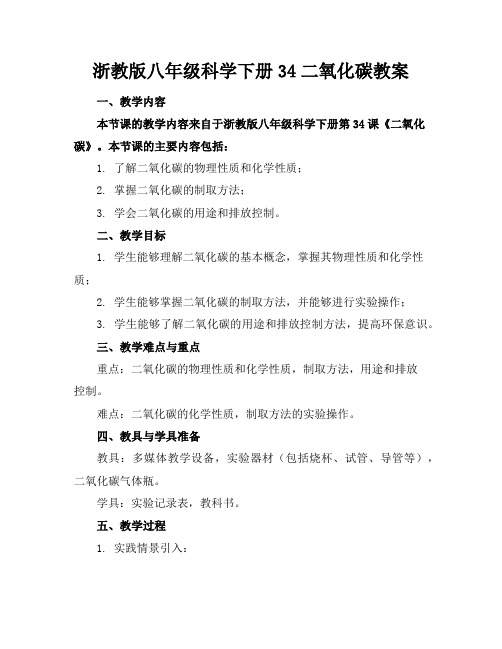 浙教版八年级科学下册 34 二氧化碳教案

一、教学内容

本节课的教学内容来自于浙教版八年级科学下册第 34 课《二氧化碳》。本节课的主要内容包括：

1. 了解二氧化碳的物理性质和化学性质；

2. 掌握二氧化碳的制取方法；

3. 学会二氧化碳的用途和排放控制。

二、教学目标

1. 学生能够理解二氧化碳的基本概念，掌握其物理性质和化学性质；

2. 学生能够掌握二氧化碳的制取方法，并能够进行实验操作；

3. 学生能够了解二氧化碳的用途和排放控制方法，提高环保意识。

三、教学难点与重点

重点：二氧化碳的物理性质和化学性质，制取方法，用途和排放控制。

难点：二氧化碳的化学性质，制取方法的实验操作。

四、教具与学具准备

教具：多媒体教学设备，实验器材（包括烧杯、试管、导管等），二氧化碳气体瓶。

学具：实验记录表，教科书。

五、教学过程

1. 实践情景引入：